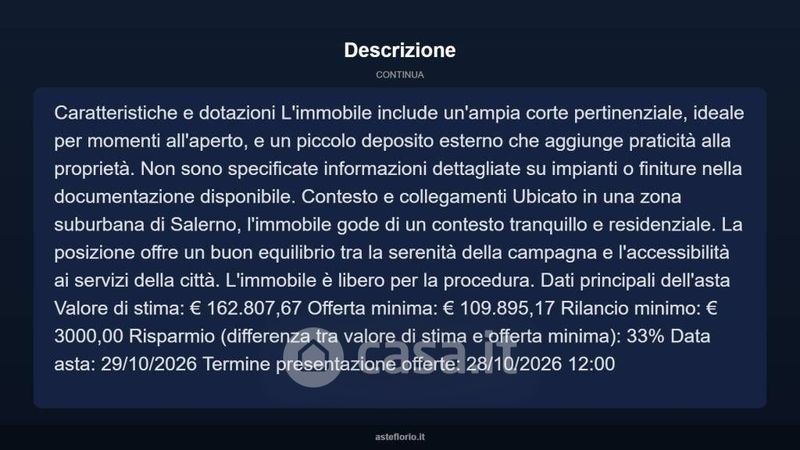 Descrizione

CONTINUA

Caratteristiche e dotazioni L'immobile include un'ampia corte pertinenziale, ideale per momenti all'aperto, e un piccolo deposito esterno che aggiunge praticità alla proprietà. Non sono specificate informazioni dettagliate su impianti o finiture nella documentazione disponibile. Contesto e collegamenti Ubicato in una zona suburbana di Salerno, l'immobile gode di un contesto tranquillo e residenziale. La posizione offre un buon equilibrio tra la serenità della campagna e l'accessibilità ai servizi della città. L'immobile è libero per la procedura. Dati principali dell'asta Valore di stima: € 162.807,67 Offerta minima: € 109.895,17 Rilancio minimo: € 3000,00 Risparmio (differenza tra valore di stima e offerta minima): 33% Data asta: 29/10/2026 Termine presentazione offerte: 28/10/2026 12:00

asteflorio.it

casa.it